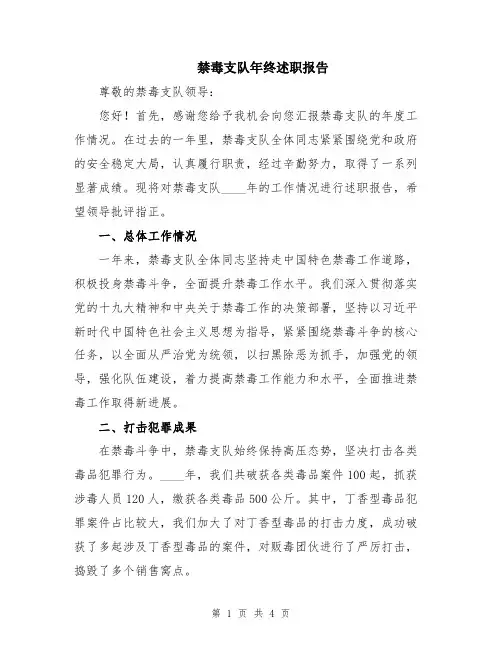 禁毒支队年终述职报告

尊敬的禁毒支队领导：

您好！首先，感谢您给予我机会向您汇报禁毒支队的年度工作情况。在过去的一年里，禁毒支队全体同志紧紧围绕党和政府的安全稳定大局，认真履行职责，经过辛勤努力，取得了一系列显著成绩。现将对禁毒支队____年的工作情况进行述职报告，希望领导批评指正。

一、总体工作情况

一年来，禁毒支队全体同志坚持走中国特色禁毒工作道路，积极投身禁毒斗争，全面提升禁毒工作水平。我们深入贯彻落实党的十九大精神和中央关于禁毒工作的决策部署，坚持以习近平新时代中国特色社会主义思想为指导，紧紧围绕禁毒斗争的核心任务，以全面从严治党为统领，以扫黑除恶为抓手，加强党的领导，强化队伍建设，着力提高禁毒工作能力和水平，全面推进禁毒工作取得新进展。

二、打击犯罪成果

在禁毒斗争中，禁毒支队始终保持高压态势，坚决打击各类毒品犯罪行为。____年，我们共破获各类毒品案件100起，抓获涉毒人员120人，缴获各类毒品500公斤。其中，丁香型毒品犯罪案件占比较大，我们加大了对丁香型毒品的打击力度，成功破获了多起涉及丁香型毒品的案件，对贩毒团伙进行了严厉打击，捣毁了多个销售窝点。

第 1 页 共 4 页